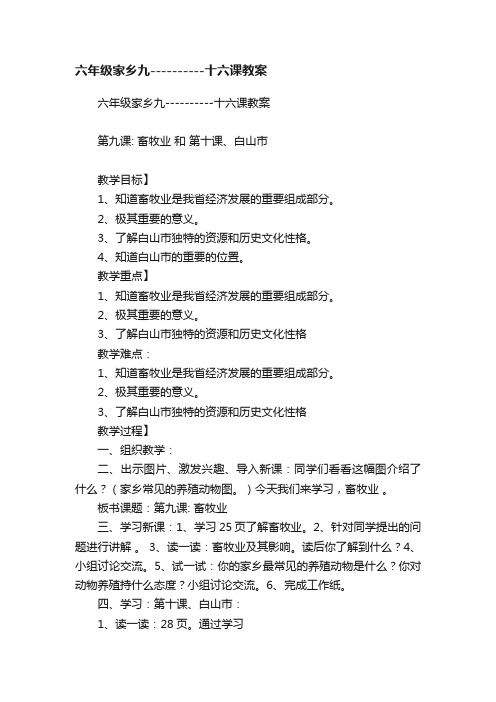 六年级家乡九----------十六课教案

六年级家乡九----------十六课教案

第九课: 畜牧业 和 第十课、白山市

教学目标】
1、知道畜牧业是我省经济发展的重要组成部分。
2、极其重要的意义。
3、了解白山市独特的资源和历史文化性格。
4、知道白山市的重要的位置。
教学重点】
1、知道畜牧业是我省经济发展的重要组成部分。
2、极其重要的意义。
3、了解白山市独特的资源和历史文化性格
教学难点：
1、知道畜牧业是我省经济发展的重要组成部分。
2、极其重要的意义。
3、了解白山市独特的资源和历史文化性格
教学过程】
一、组织教学：
二、出示图片、激发兴趣、导入新课：同学们看看这幅图介绍了什么？（家乡常见的养殖动物图。）今天我们来学习，畜牧业 。
板书课题：第九课: 畜牧业
三、学习新课：1、学习 25 页了解畜牧业。2、针对同学提出的问题进行讲解 。 3、读一读：畜牧业及其影响。读后你了解到什么？4、小组讨论交流。5、试一试：你的家乡最常见的养殖动物是什么？你对动物养殖持什么态度？小组讨论交流。6、完成工作纸。
四、学习：第十课、白山市：
1、读一读：28 页。通过学习